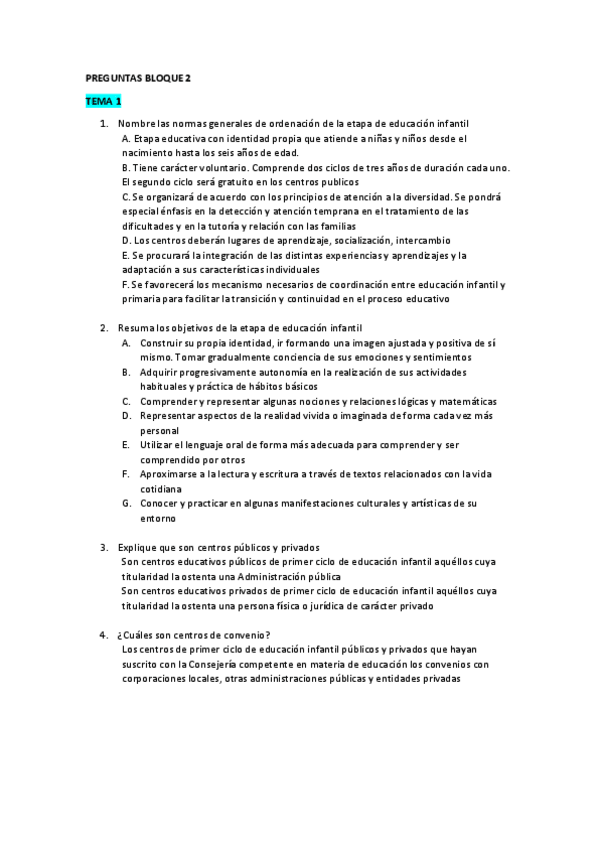 PREGUNTAS BLOQUE 2

TEMA 1

1. Nombre las normas generales de ordenación de la etapa de educación infantil
A. Etapa educativa con identidad propia que atiende a niñas y niños desde el nacimiento hasta los seis años de edad.
B. Tiene carácter voluntario. Comprende dos ciclos de tres años de duración cada uno. El segundo ciclo será gratuito en los centros publicos
C. Se organizará de acuerdo con los principios de atención a la diversidad. Se pondrá especial énfasis en la detección y atención temprana en el tratamiento de las dificultades y en la tutoría y relación con las familias
D. Los centros deberán lugares de aprendizaje, socialización, intercambio
E. Se procurará la integración de las distintas experiencias y aprendizajes y la adaptación a sus características individuales
F. Se favorecerá los mecanismo necesarios de coordinación entre educación infantil y primaria para facilitar la transición y continuidad en el proceso educativo

2. Resuma los objetivos de la etapa de educación infantil
A. Construir su propia identidad, ir formando una imagen ajustada y positiva de sí mismo. Tomar gradualmente conciencia de sus emociones y sentimientos
B. Adquirir progresivamente autonomía en la realización de sus actividades habituales y práctica de hábitos básicos
C. Comprender y representar algunas nociones y relaciones lógicas y matemáticas
D. Representar aspectos de la realidad vivida o imaginada de forma cada vez más personal
E. Utilizar el lenguaje oral de forma más adecuada para comprender y ser comprendido por otros
F. Aproximarse a la lectura y escritura a través de textos relacionados con la vida cotidiana
G. Conocer y practicar en algunas manifestaciones culturales y artísticas de su entorno

3. Explique que son centros públicos y privados
Son centros educativos públicos de primer ciclo de educación infantil aquéllos cuya titularidad la ostenta una Administración pública
Son centros educativos privados de primer ciclo de educación infantil aquéllos cuya titularidad la ostenta una persona física o jurídica de carácter privado

4. ¿Cuáles son centros de convenio?
Los centros de primer ciclo de educación infantil públicos y privados que hayan suscrito con la Consejería competente en materia de educación los convenios con corporaciones locales, otras administraciones públicas y entidades privadas